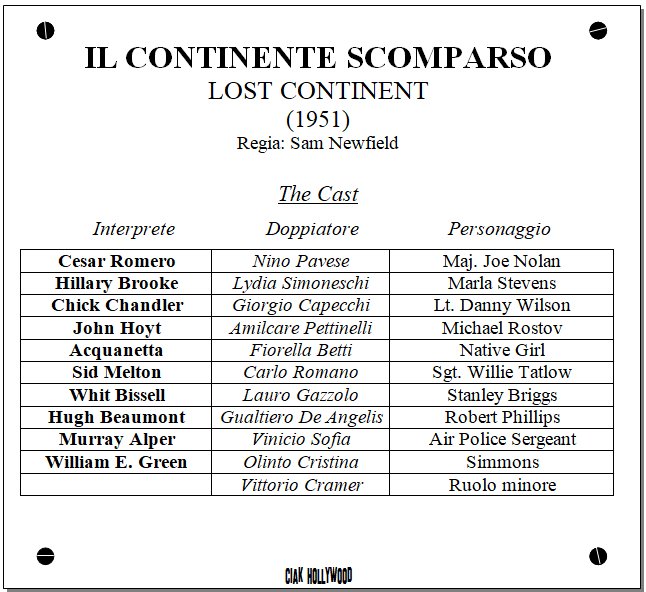 IL CONTINENTE SCOMPARSO
LOST CONTINENT
(1951)
Regia: Sam Newfield

The Cast

| Interprete | Doppiatore | Personaggio |
|---|---|---|
| Cesar Romero | Nino Pavese | Maj. Joe Nolan |
| Hillary Brooke | Lydia Simoneschi | Marla Stevens |
| Chick Chandler | Giorgio Capecchi | Lt. Danny Wilson |
| John Hoyt | Amilcare Pettinelli | Michael Rostov |
| Acquanetta | Fiorella Betti | Native Girl |
| Sid Melton | Carlo Romano | Sgt. Willie Tatlow |
| Whit Bissell | Lauro Gazzolo | Stanley Briggs |
| Hugh Beaumont | Gualtiero De Angelis | Robert Phillips |
| Murray Alper | Vinicio Sofia | Air Police Sergeant |
| William E. Green | Olinto Cristina | Simmons |
| | Vittorio Cramer | Ruolo minore |

CIAK HOLLYWOOD